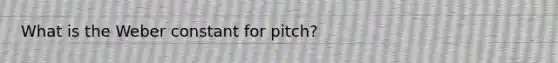 What is the Weber constant for pitch?